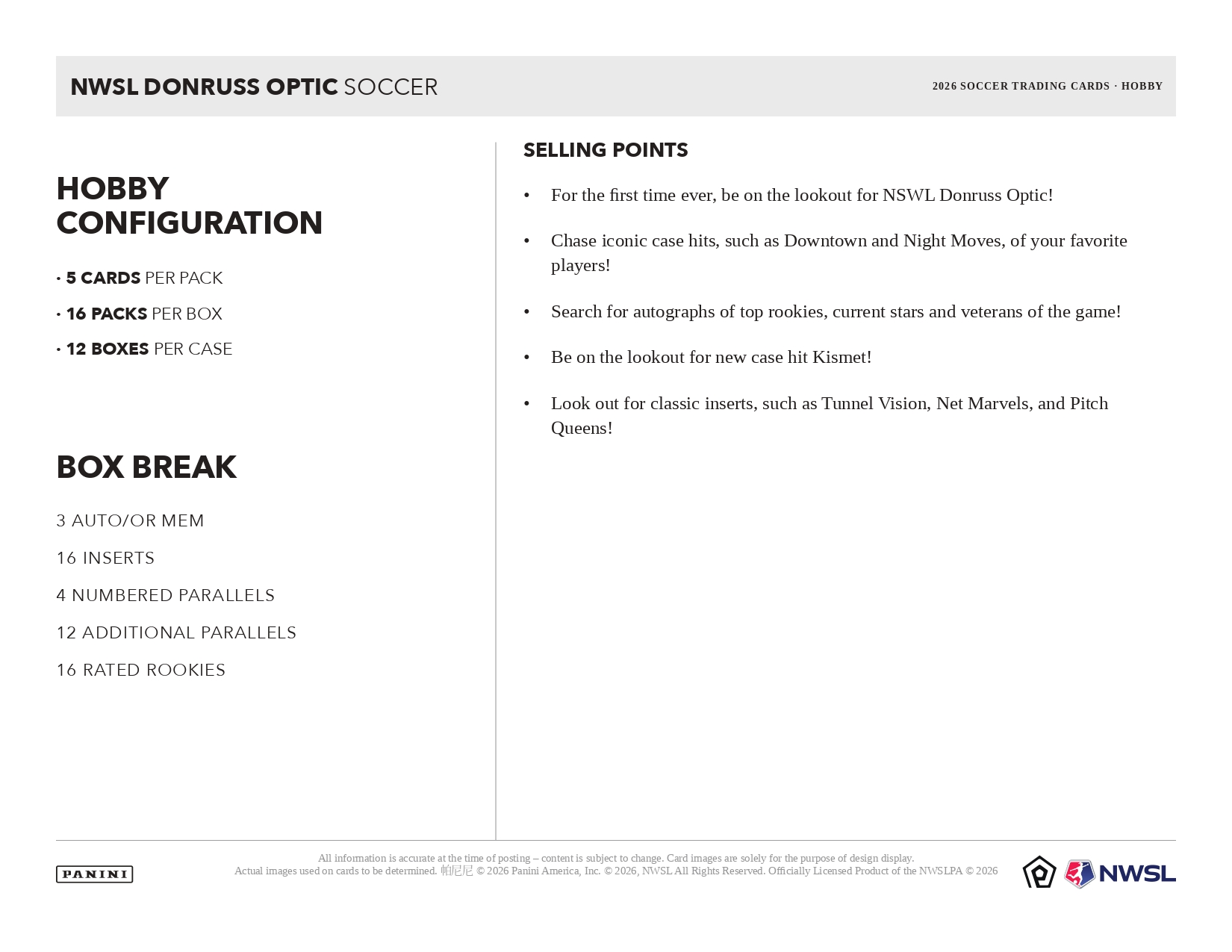 NWSL DONRUSS OPTIC SOCCER

2026 SOCCER TRADING CARDS · HOBBY

HOBBY CONFIGURATION

• 5 CARDS PER PACK

• 16 PACKS PER BOX

• 12 BOXES PER CASE

BOX BREAK

3 AUTO/OR MEM

16 INSERTS

4 NUMBERED PARALLELS

12 ADDITIONAL PARALLELS

16 RATED ROOKIES

SELLING POINTS

• For the first time ever, be on the lookout for NSWL Donruss Optic!

• Chase iconic case hits, such as Downtown and Night Moves, of your favorite players!

• Search for autographs of top rookies, current stars and veterans of the game!

• Be on the lookout for new case hit Kismet!

• Look out for classic inserts, such as Tunnel Vision, Net Marvels, and Pitch Queens!

PANINI

All information is accurate at the time of posting – content is subject to change. Card images are solely for the purpose of design display.
Actual images used on cards to be determined. 帕尼尼 © 2026 Panini America, Inc. © 2026, NWSL All Rights Reserved. Officially Licensed Product of the NWSLPA © 2026

NWSL